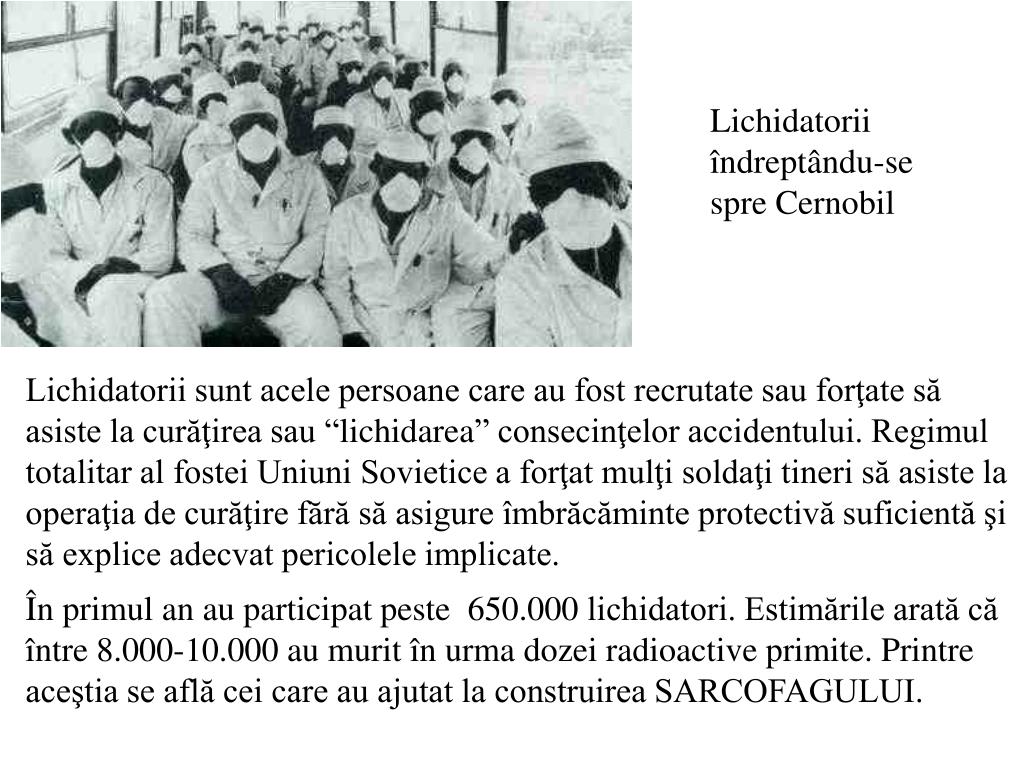 Lichidatorii îndreptându-se spre Cernobil

Lichidatorii sunt acele persoane care au fost recrutate sau forţate să asiste la curăţirea sau “lichidarea” consecinţelor accidentului. Regimul totalitar al fostei Uniuni Sovietice a forţat mulţi soldaţi tineri să asiste la operaţia de curăţire fără să asigure îmbrăcăminte protectivă suficientă şi să explice adecvat pericolele implicate.

În primul an au participat peste 650.000 lichidatori. Estimările arată că între 8.000-10.000 au murit în urma dozei radioactive primite. Printre aceştia se află cei care au ajutat la construirea SARCOFAGULUI.